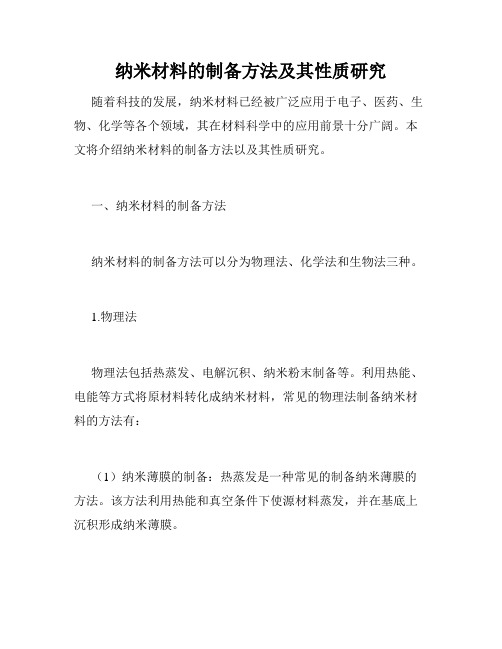 纳米材料的制备方法及其性质研究

随着科技的发展，纳米材料已经被广泛应用于电子、医药、生物、化学等各个领域，其在材料科学中的应用前景十分广阔。本文将介绍纳米材料的制备方法以及其性质研究。

一、纳米材料的制备方法

纳米材料的制备方法可以分为物理法、化学法和生物法三种。

1.物理法

物理法包括热蒸发、电解沉积、纳米粉末制备等。利用热能、电能等方式将原材料转化成纳米材料，常见的物理法制备纳米材料的方法有：

（1）纳米薄膜的制备：热蒸发是一种常见的制备纳米薄膜的方法。该方法利用热能和真空条件下使源材料蒸发，并在基底上沉积形成纳米薄膜。